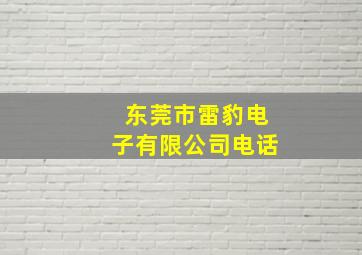 东莞市雷豹电子有限公司电话